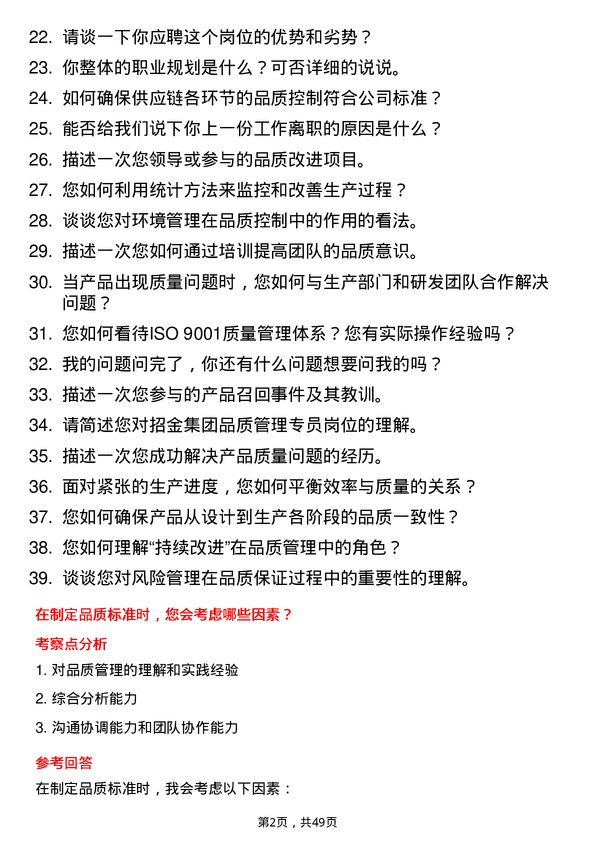 22. 请谈一下你应聘这个岗位的优势和劣势？

23. 你整体的职业规划是什么？可否详细的说说。

24. 如何确保供应链各环节的品质控制符合公司标准？

25. 能否给我们说下你上一份工作离职的原因是什么？

26. 描述一次您领导或参与的品质改进项目。

27. 您如何利用统计方法来监控和改善生产过程？

28. 谈谈您对环境管理在品质控制中的作用的看法。

29. 描述一次您如何通过培训提高团队的品质意识。

30. 当产品出现质量问题时，您如何与生产部门和研发团队合作解决问题？

31. 您如何看待ISO 9001质量管理体系？您有实际操作经验吗？

32. 我的问题问完了，你还有什么问题想要问我的吗？

33. 描述一次您参与的产品召回事件及其教训。

34. 请简述您对招金集团品质管理专员岗位的理解。

35. 描述一次您成功解决产品质量问题的经历。

36. 面对紧张的生产进度，您如何平衡效率与质量的关系？

37. 您如何确保产品从设计到生产各阶段的品质一致性？

38. 您如何理解“持续改进”在品质管理中的角色？

39. 谈谈您对风险管理在品质保证过程中的重要性的理解。

在制定品质标准时，您会考虑哪些因素？

考察点分析

1. 对品质管理的理解和实践经验

2. 综合分析能力

3. 沟通协调能力和团队协作能力

参考回答

在制定品质标准时，我会考虑以下因素：

第2页，共49页